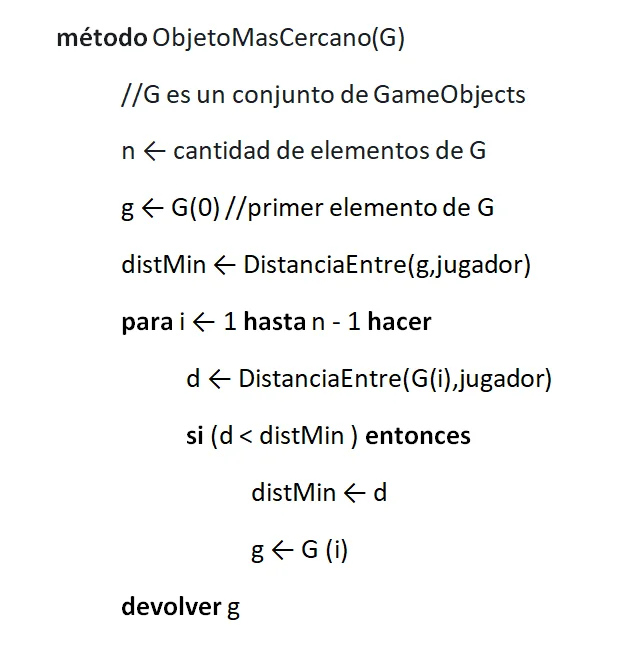 método ObjetoMasCercano(G)

//G es un conjunto de GameObjects

n ← cantidad de elementos de G

g ← G(0) //primer elemento de G

distMin ← DistanciaEntre(g,jugador)

para i ← 1 hasta n - 1 hacer

d ← DistanciaEntre(G(i),jugador)

si (d < distMin ) entonces

distMin ← d

g ← G (i)

devolver g